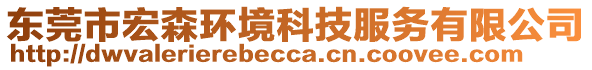 东莞市宏森环境科技服务有限公司
http://dwvalerierebecca.cn.coovee.com